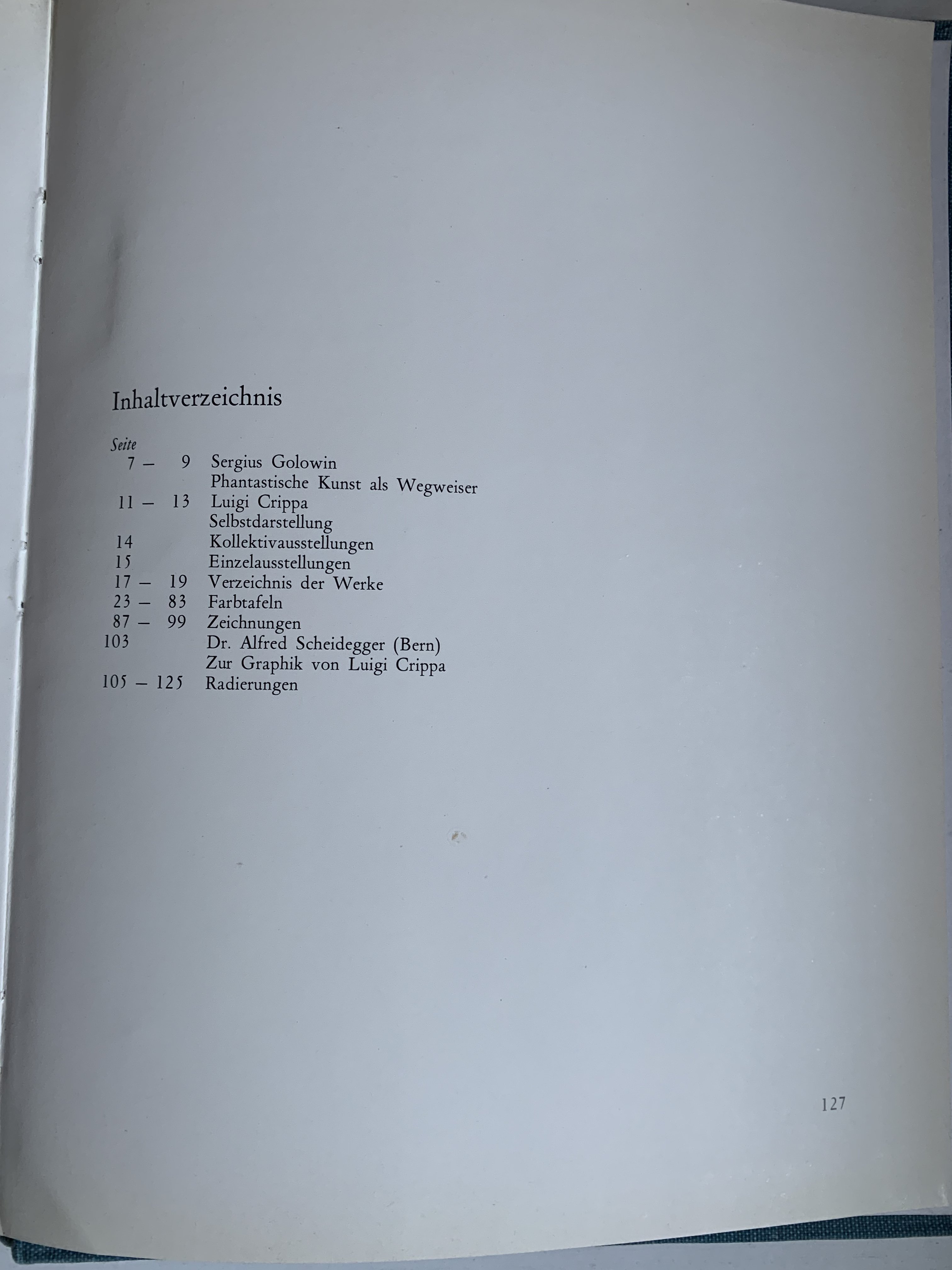 Inhaltverzeichnis

Seite
7 – 9 Sergius Golowin
Phantastische Kunst als Wegweiser
11 – 13 Luigi Crippa
Selbstdarstellung
14 Kollektivausstellungen
15 Einzelausstellungen
17 – 19 Verzeichnis der Werke
23 – 83 Farbtafeln
87 – 99 Zeichnungen
103 Dr. Alfred Scheidegger (Bern)
Zur Graphik von Luigi Crippa
105 – 125 Radierungen

127